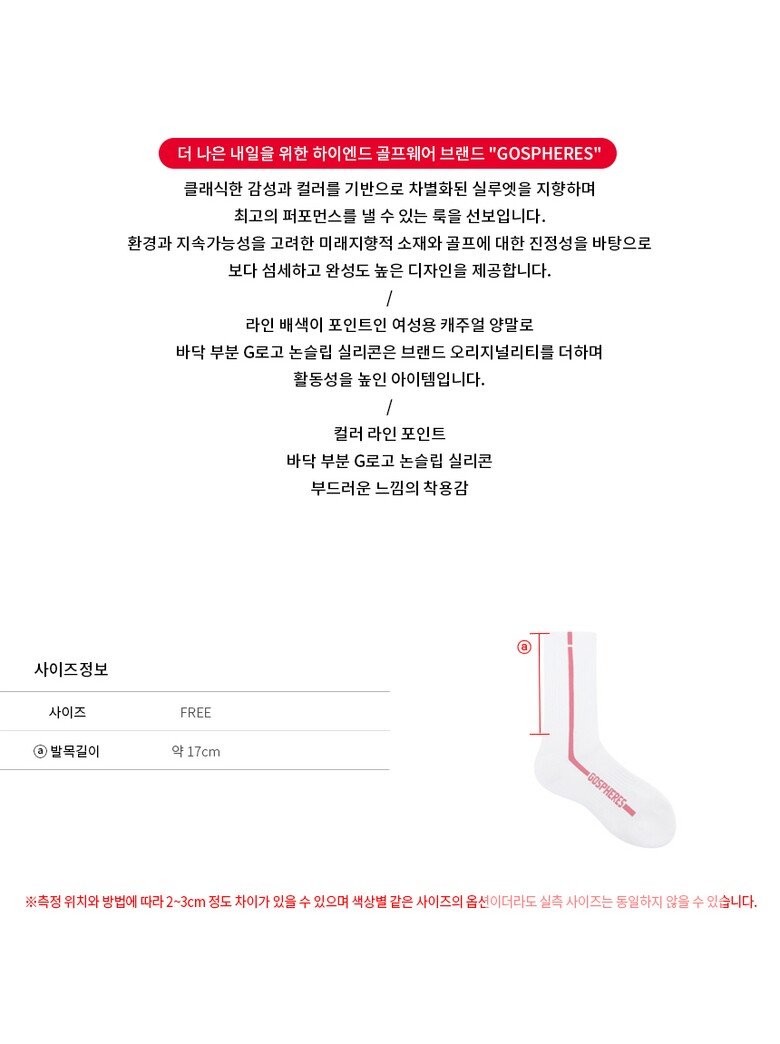 더 나은 내일을 위한 하이엔드 골프웨어 브랜드 "GOSPHERES"

클래식한 감성과 컬러를 기반으로 차별화된 실루엣을 지향하며
최고의 퍼포먼스를 낼 수 있는 룩을 선보입니다.
환경과 지속가능성을 고려한 미래지향적 소재와 골프에 대한 진정성을 바탕으로
보다 섬세하고 완성도 높은 디자인을 제공합니다.

/

라인 배색이 포인트인 여성용 캐주얼 양말로
바닥 부분 G로고 논슬립 실리콘은 브랜드 오리지널리티를 더하며
활동성을 높인 아이템입니다.

/

컬러 라인 포인트
바닥 부분 G로고 논슬립 실리콘
부드러운 느낌의 착용감

사이즈정보

| 사이즈 | FREE |
|---|---|
| ⓐ 발목길이 | 약 17cm |

ⓐ

GOSPHERES

※측정 위치와 방법에 따라 2~3cm 정도 차이가 있을 수 있으며 색상별 같은 사이즈의 옵션이더라도 실측 사이즈는 동일하지 않을 수 있습니다.